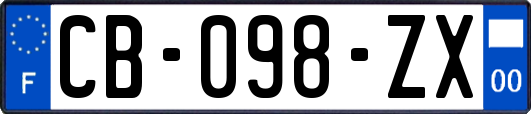 F

CB-098-ZX

00